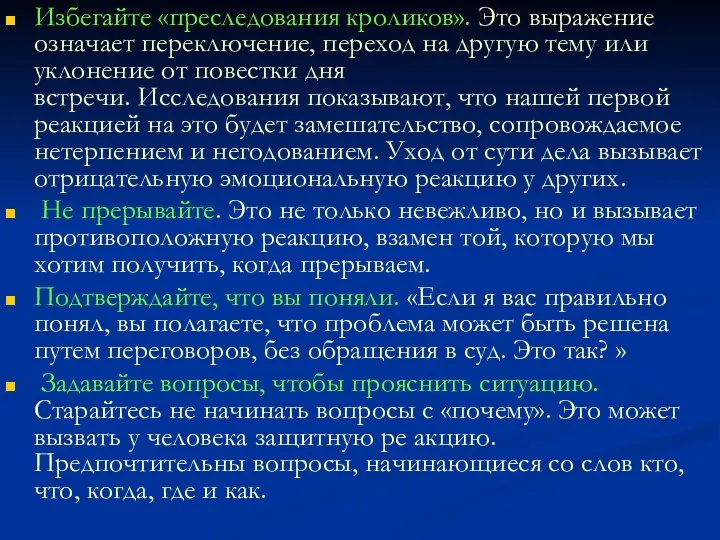 Избегайте «преследования кроликов». Это выражение означает переключение, переход на другую тему или уклонение от повестки дня

встречи. Исследования показывают, что нашей первой реакцией на это будет замешательство, сопровождаемое нетерпением и негодованием. Уход от сути дела вызывает отрицательную эмоциональную реакцию у других.

Не прерывайте. Это не только невежливо, но и вызывает противоположную реакцию, взамен той, которую мы хотим получить, когда прерываем.

Подтверждайте, что вы поняли. «Если я вас правильно понял, вы полагаете, что проблема может быть решена путем переговоров, без обращения в суд. Это так? »

Задавайте вопросы, чтобы прояснить ситуацию. Старайтесь не начинать вопросы с «почему». Это может вызвать у человека защитную ре акцию. Предпочтительны вопросы, начинающиеся со слов кто, что, когда, где и как.